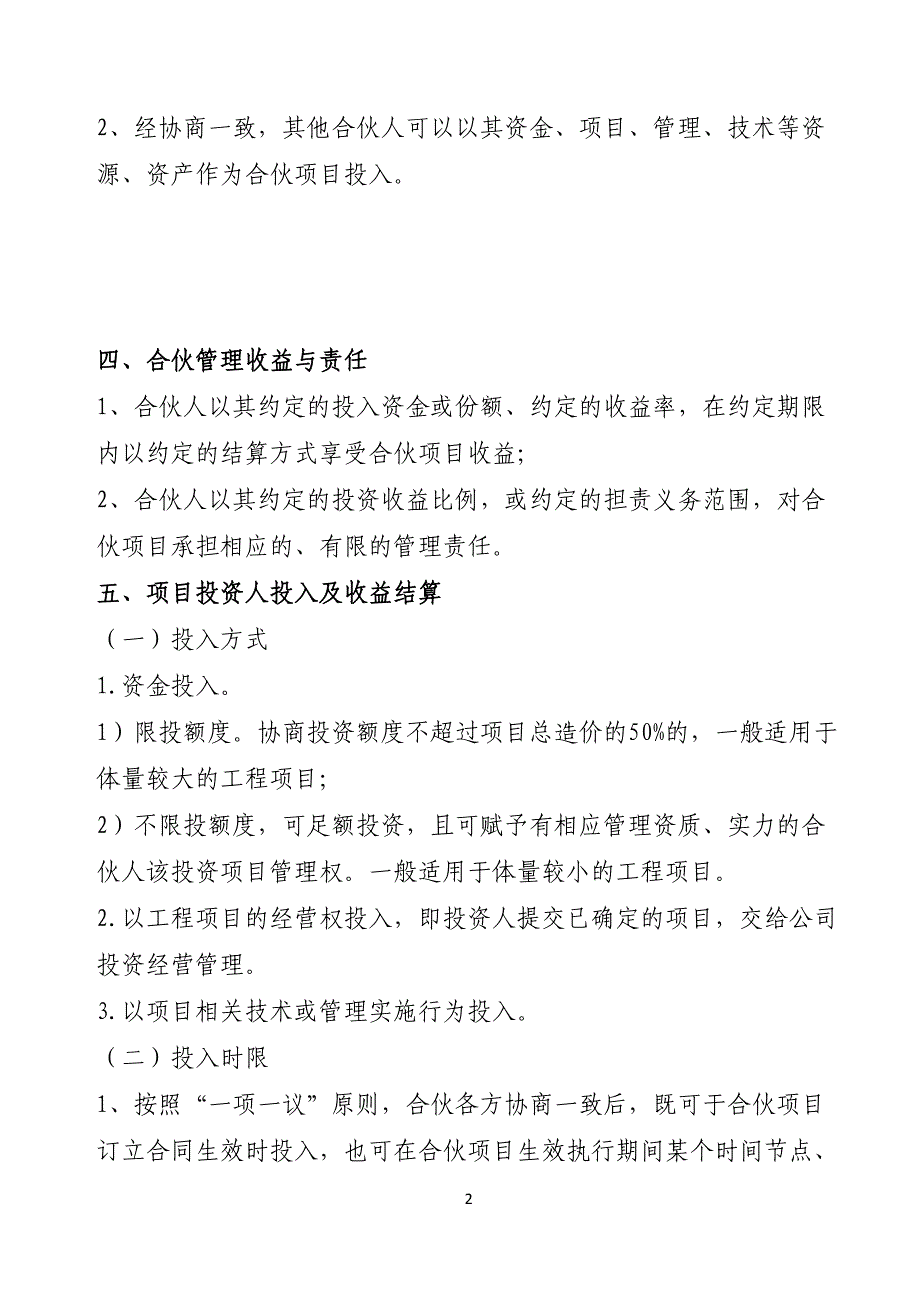 2、经协商一致，其他合伙人可以以其资金、项目、管理、技术等资源、资产作为合伙项目投入。

四、合伙管理收益与责任

1、合伙人以其约定的投入资金或份额、约定的收益率，在约定期限内以约定的结算方式享受合伙项目收益;

2、合伙人以其约定的投资收益比例，或约定的担责义务范围，对合伙项目承担相应的、有限的管理责任。

五、项目投资人投入及收益结算

（一）投入方式

1.资金投入。

1）限投额度。协商投资额度不超过项目总造价的50%的，一般适用于体量较大的工程项目;

2）不限投额度，可足额投资，且可赋予有相应管理资质、实力的合伙人该投资项目管理权。一般适用于体量较小的工程项目。

2.以工程项目的经营权投入，即投资人提交已确定的项目，交给公司投资经营管理。

3.以项目相关技术或管理实施行为投入。

（二）投入时限

1、按照“一项一议”原则，合伙各方协商一致后，既可于合伙项目订立合同生效时投入，也可在合伙项目生效执行期间某个时间节点、

2